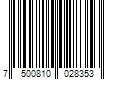 7 500810 028353